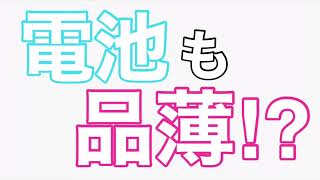 電池も
品薄!?